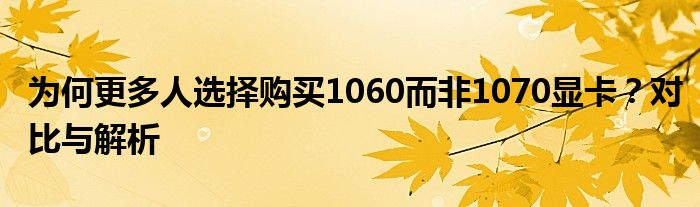 为何更多人选择购买1060而非1070显卡？对比与解析